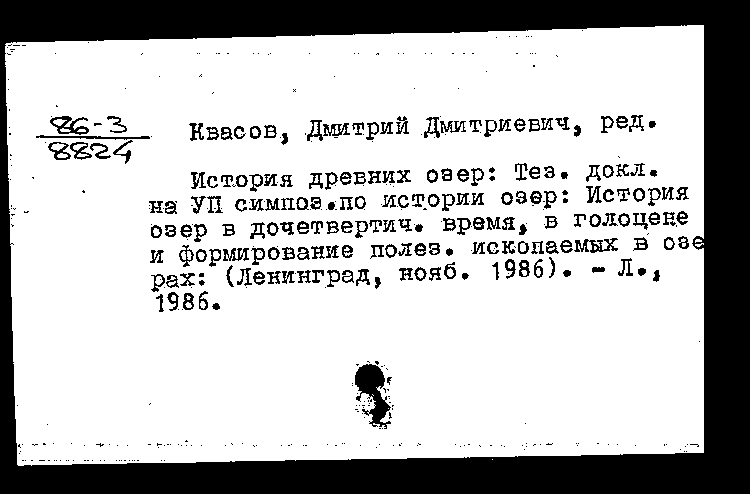 $\frac{86-3}{8824}$ Квасов, Дмитрий Дмитриевич, ред.

История древних озер: Тез. докл. на УП симпоз.по истории озер: История озер в дочетвертич. время, в голоцене и формирование полез. ископаемых в озерах: (Ленинград, нояб. 1986). - Л., 1986.